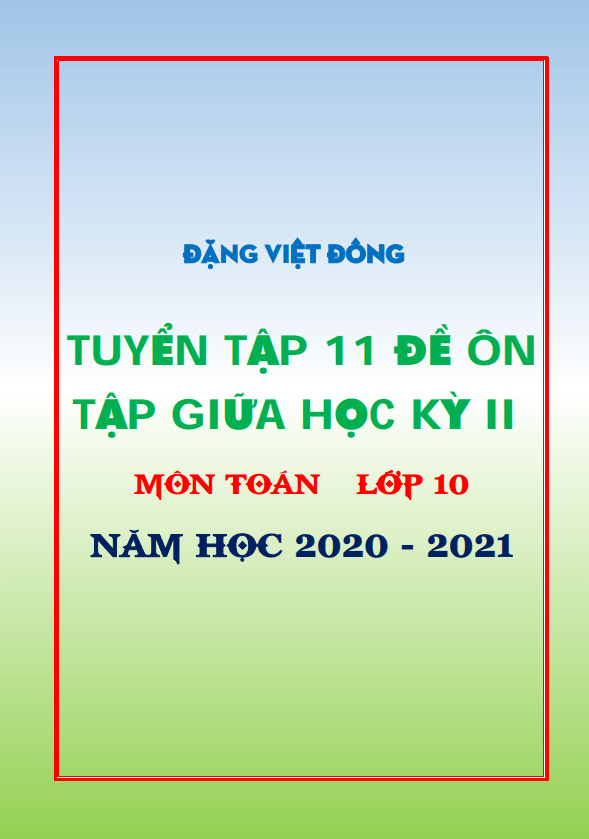 ĐẶNG VIỆT ĐÔNG

TUYỂN TẬP 11 ĐỀ ÔN TẬP GIỮA HỌC KỲ II

MÔN TOÁN LỚP 10

NĂM HỌC 2020 - 2021